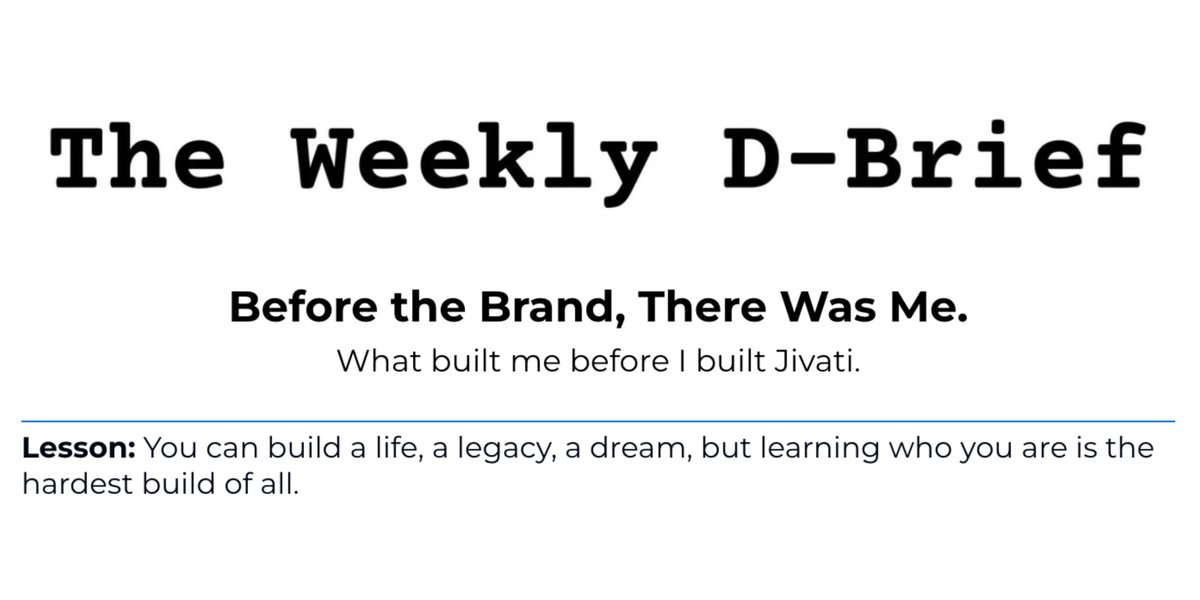 The Weekly D-Brief

Before the Brand, There Was Me.

What built me before I built Jivati.

Lesson: You can build a life, a legacy, a dream, but learning who you are is the hardest build of all.